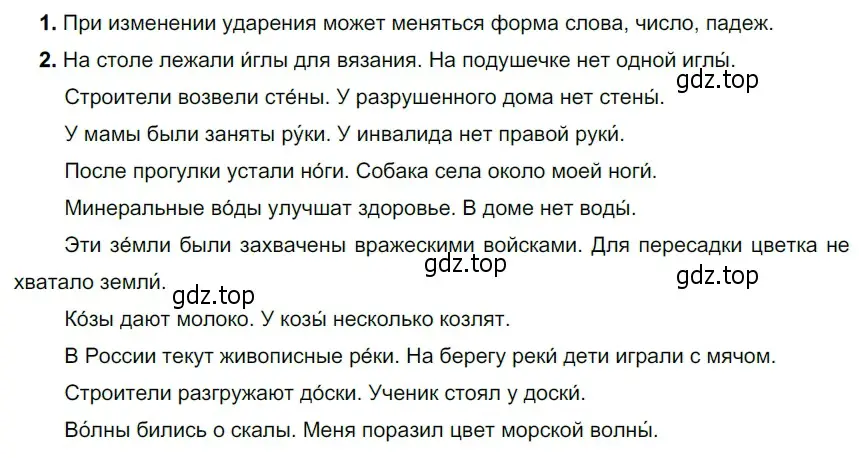 **1.** При изменении ударения может меняться форма слова, число, падеж.

**2.** На столе лежали и́глы для вязания. На подушечке нет одной иглы́.

gdz.top

Строители возвели сте́ны. У разрушенного дома нет стены́.

У мамы были заняты ру́ки. У инвалида нет правой руки́.

После прогулки устали но́ги. Собака села около моей ноги́.

Минеральные во́ды улучшат здоровье. В доме нет воды́.

Эти зе́мли были захвачены вражескими войсками. Для пересадки цветка не хватало земли́.

gdz.top

gdz.top

gdz.top

Ко́зы дают молоко. У козы́ несколько козлят.

В России текут живописные ре́ки. На берегу реки́ дети играли с мячом.

Строители разгружают до́ски. Ученик стоял у доски́.

Во́лны бились о скалы. Меня поразил цвет морской волны́.